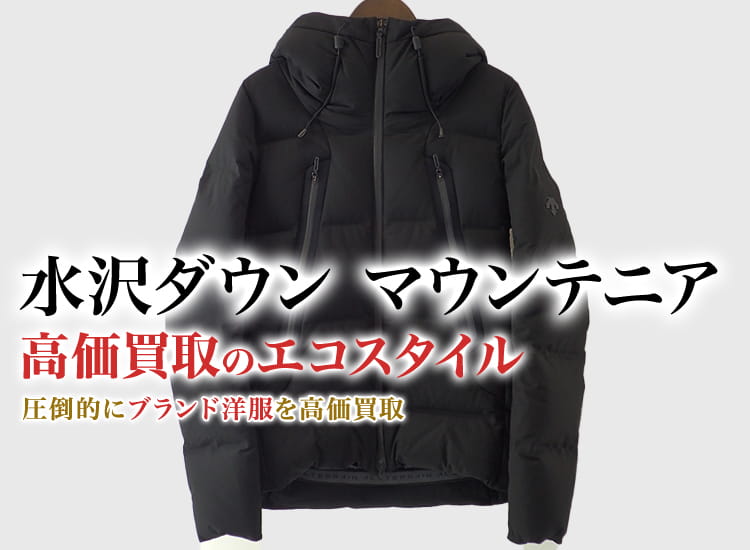 水沢ダウン　マウンテニア
高価買取のエコスタイル
圧倒的にブランド洋服を高価買取